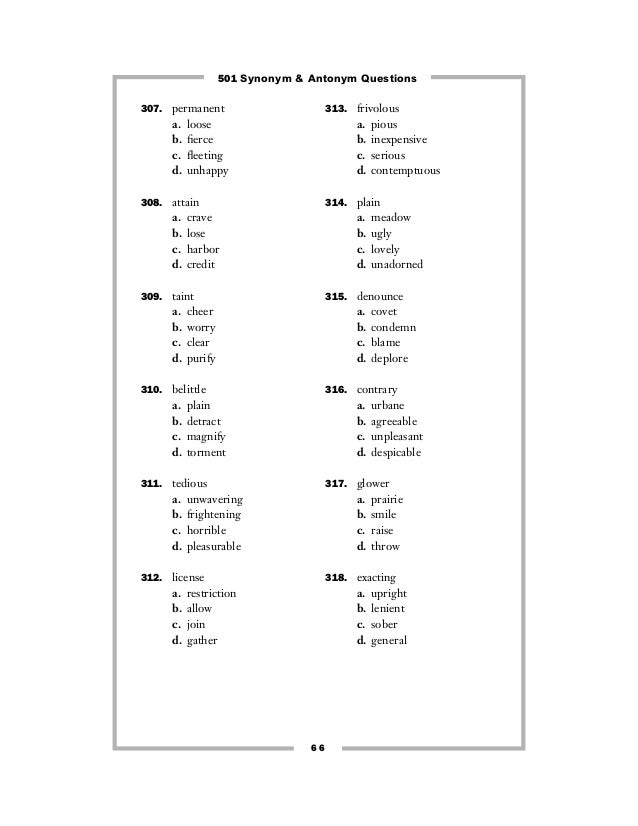 501 Synonym & Antonym Questions

307. permanent
a. loose
b. fierce
c. fleeting
d. unhappy

308. attain
a. crave
b. lose
c. harbor
d. credit

309. taint
a. cheer
b. worry
c. clear
d. purify

310. belittle
a. plain
b. detract
c. magnify
d. torment

311. tedious
a. unwavering
b. frightening
c. horrible
d. pleasurable

312. license
a. restriction
b. allow
c. join
d. gather

313. frivolous
a. pious
b. inexpensive
c. serious
d. contemptuous

314. plain
a. meadow
b. ugly
c. lovely
d. unadorned

315. denounce
a. covet
b. condemn
c. blame
d. deplore

316. contrary
a. urbane
b. agreeable
c. unpleasant
d. despicable

317. glower
a. prairie
b. smile
c. raise
d. throw

318. exacting
a. upright
b. lenient
c. sober
d. general

66